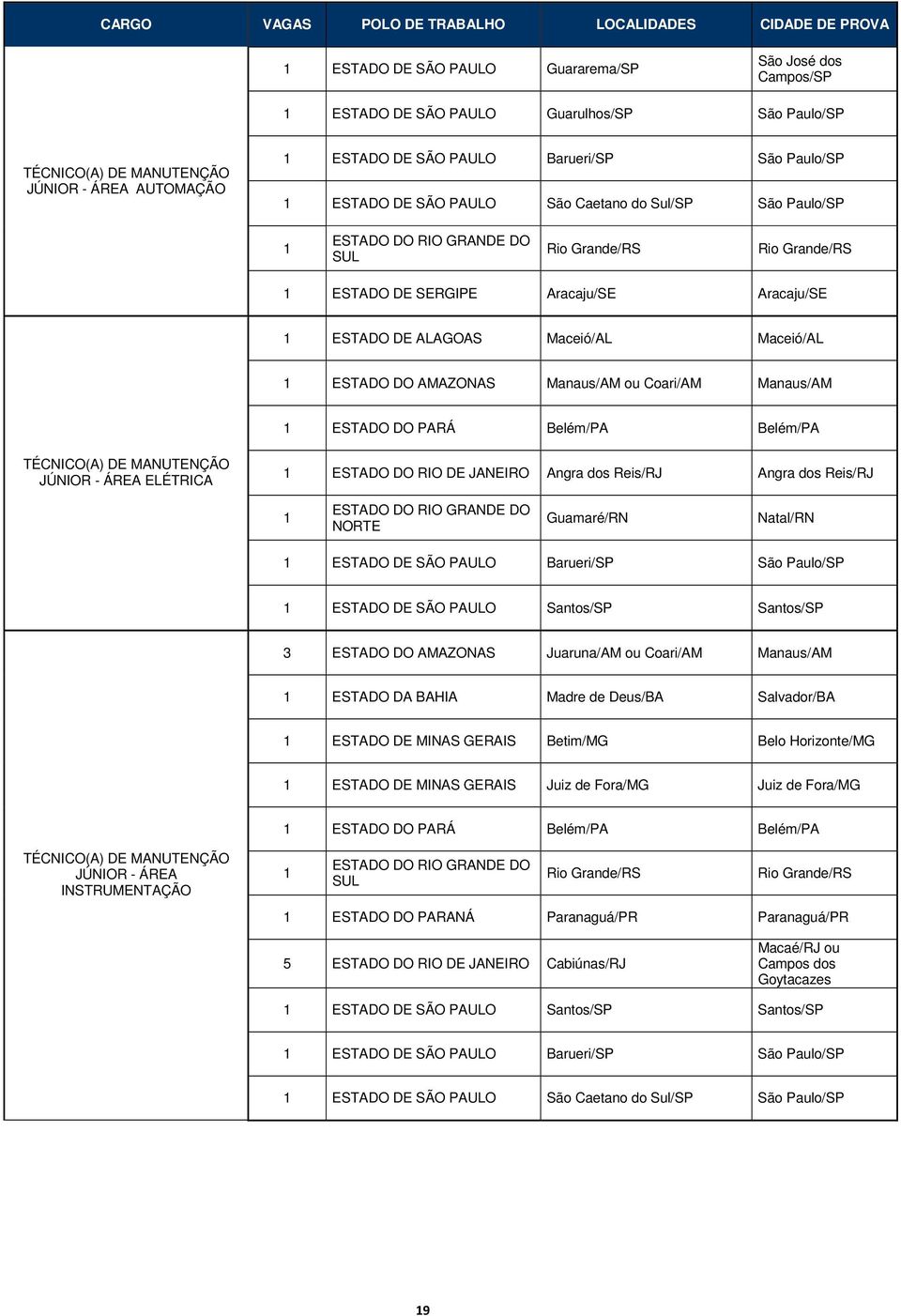 | CARGO | VAGAS | POLO DE TRABALHO | LOCALIDADES | CIDADE DE PROVA |
|---|---|---|---|---|
| TÉCNICO(A) DE MANUTENÇÃO JÚNIOR - ÁREA AUTOMAÇÃO | 1 | ESTADO DE SÃO PAULO | Guararema/SP | São José dos Campos/SP |
| | 1 | ESTADO DE SÃO PAULO | Guarulhos/SP | São Paulo/SP |
| | 1 | ESTADO DE SÃO PAULO | Barueri/SP | São Paulo/SP |
| | 1 | ESTADO DE SÃO PAULO | São Caetano do Sul/SP | São Paulo/SP |
| | 1 | ESTADO DO RIO GRANDE DO SUL | Rio Grande/RS | Rio Grande/RS |
| | 1 | ESTADO DE SERGIPE | Aracaju/SE | Aracaju/SE |
| TÉCNICO(A) DE MANUTENÇÃO JÚNIOR - ÁREA ELÉTRICA | 1 | ESTADO DE ALAGOAS | Maceió/AL | Maceió/AL |
| | 1 | ESTADO DO AMAZONAS | Manaus/AM ou Coari/AM | Manaus/AM |
| | 1 | ESTADO DO PARÁ | Belém/PA | Belém/PA |
| | 1 | ESTADO DO RIO DE JANEIRO | Angra dos Reis/RJ | Angra dos Reis/RJ |
| | 1 | ESTADO DO RIO GRANDE DO NORTE | Guamaré/RN | Natal/RN |
| | 1 | ESTADO DE SÃO PAULO | Barueri/SP | São Paulo/SP |
| | 1 | ESTADO DE SÃO PAULO | Santos/SP | Santos/SP |
| TÉCNICO(A) DE MANUTENÇÃO JÚNIOR - ÁREA INSTRUMENTAÇÃO | 3 | ESTADO DO AMAZONAS | Juaruna/AM ou Coari/AM | Manaus/AM |
| | 1 | ESTADO DA BAHIA | Madre de Deus/BA | Salvador/BA |
| | 1 | ESTADO DE MINAS GERAIS | Betim/MG | Belo Horizonte/MG |
| | 1 | ESTADO DE MINAS GERAIS | Juiz de Fora/MG | Juiz de Fora/MG |
| | 1 | ESTADO DO PARÁ | Belém/PA | Belém/PA |
| | 1 | ESTADO DO RIO GRANDE DO SUL | Rio Grande/RS | Rio Grande/RS |
| | 1 | ESTADO DO PARANÁ | Paranaguá/PR | Paranaguá/PR |
| | 5 | ESTADO DO RIO DE JANEIRO | Cabiúnas/RJ | Macaé/RJ ou Campos dos Goytacazes |
| | 1 | ESTADO DE SÃO PAULO | Santos/SP | Santos/SP |
| | 1 | ESTADO DE SÃO PAULO | Barueri/SP | São Paulo/SP |
| | 1 | ESTADO DE SÃO PAULO | São Caetano do Sul/SP | São Paulo/SP |

19